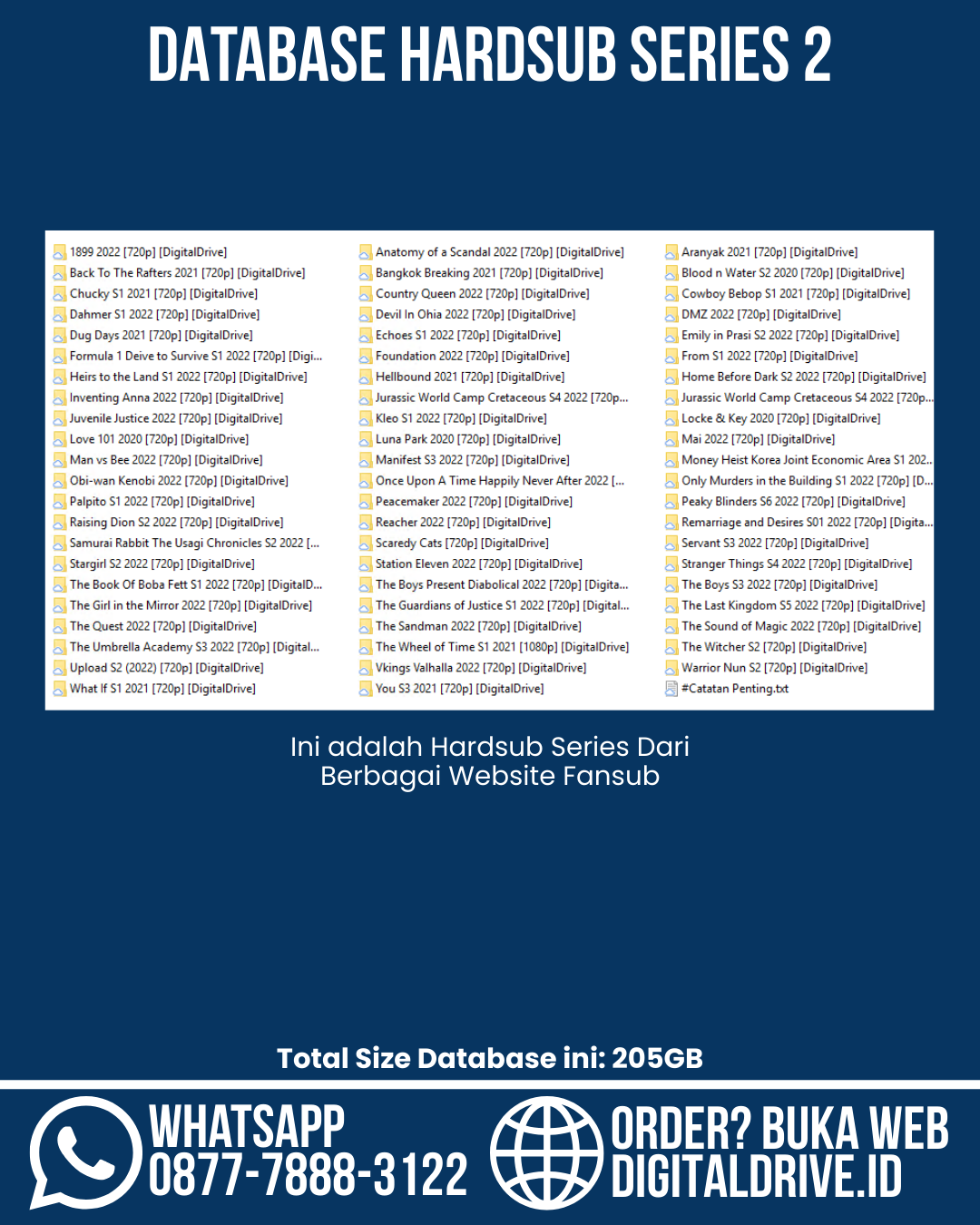 DATABASE HARDSUB SERIES 2

1899 2022 [720p] [DigitalDrive]
Back To The Rafters 2021 [720p] [DigitalDrive]
Chucky S1 2021 [720p] [DigitalDrive]
Dahmer S1 2022 [720p] [DigitalDrive]
Dug Days 2021 [720p] [DigitalDrive]
Formula 1 Deive to Survive S1 2022 [720p] [Digi...
Heirs to the Land S1 2022 [720p] [DigitalDrive]
Inventing Anna 2022 [720p] [DigitalDrive]
Juvenile Justice 2022 [720p] [DigitalDrive]
Love 101 2020 [720p] [DigitalDrive]
Man vs Bee 2022 [720p] [DigitalDrive]
Obi-wan Kenobi 2022 [720p] [DigitalDrive]
Palpito S1 2022 [720p] [DigitalDrive]
Raising Dion S2 2022 [720p] [DigitalDrive]
Samurai Rabbit The Usagi Chronicles S2 2022 [...
Stargirl S2 2022 [720p] [DigitalDrive]
The Book Of Boba Fett S1 2022 [720p] [DigitalD...
The Girl in the Mirror 2022 [720p] [DigitalDrive]
The Quest 2022 [720p] [DigitalDrive]
The Umbrella Academy S3 2022 [720p] [Digital...
Upload S2 (2022) [720p] [DigitalDrive]
What If S1 2021 [720p] [DigitalDrive]

Anatomy of a Scandal 2022 [720p] [DigitalDrive]
Bangkok Breaking 2021 [720p] [DigitalDrive]
Country Queen 2022 [720p] [DigitalDrive]
Devil In Ohia 2022 [720p] [DigitalDrive]
Echoes S1 2022 [720p] [DigitalDrive]
Foundation 2022 [720p] [DigitalDrive]
Hellbound 2021 [720p] [DigitalDrive]
Jurassic World Camp Cretaceous S4 2022 [720p...
Kleo S1 2022 [720p] [DigitalDrive]
Luna Park 2020 [720p] [DigitalDrive]
Manifest S3 2022 [720p] [DigitalDrive]
Once Upon A Time Happily Never After 2022 [...
Peacemaker 2022 [720p] [DigitalDrive]
Reacher 2022 [720p] [DigitalDrive]
Scaredy Cats [720p] [DigitalDrive]
Station Eleven 2022 [720p] [DigitalDrive]
The Boys Present Diabolical 2022 [720p] [Digita...
The Guardians of Justice S1 2022 [720p] [Digital...
The Sandman 2022 [720p] [DigitalDrive]
The Wheel of Time S1 2021 [1080p] [DigitalDrive]
Vkings Valhalla 2022 [720p] [DigitalDrive]
You S3 2021 [720p] [DigitalDrive]

Aranyak 2021 [720p] [DigitalDrive]
Blood n Water S2 2020 [720p] [DigitalDrive]
Cowboy Bebop S1 2021 [720p] [DigitalDrive]
DMZ 2022 [720p] [DigitalDrive]
Emily in Prasi S2 2022 [720p] [DigitalDrive]
From S1 2022 [720p] [DigitalDrive]
Home Before Dark S2 2022 [720p] [DigitalDrive]
Jurassic World Camp Cretaceous S4 2022 [720p...
Locke & Key 2020 [720p] [DigitalDrive]
Mai 2022 [720p] [DigitalDrive]
Money Heist Korea Joint Economic Area S1 202...
Only Murders in the Building S1 2022 [720p] [D...
Peaky Blinders S6 2022 [720p] [DigitalDrive]
Remarriage and Desires S01 2022 [720p] [Digita...
Servant S3 2022 [720p] [DigitalDrive]
Stranger Things S4 2022 [720p] [DigitalDrive]
The Boys S3 2022 [720p] [DigitalDrive]
The Last Kingdom S5 2022 [720p] [DigitalDrive]
The Sound of Magic 2022 [720p] [DigitalDrive]
The Witcher S2 [720p] [DigitalDrive]
Warrior Nun S2 [720p] [DigitalDrive]
#Catatan Penting.txt

Ini adalah Hardsub Series Dari Berbagai Website Fansub

Total Size Database ini: 205GB

WHATSAPP
0877-7888-3122

ORDER? BUKA WEB
DIGITALDRIVE.ID